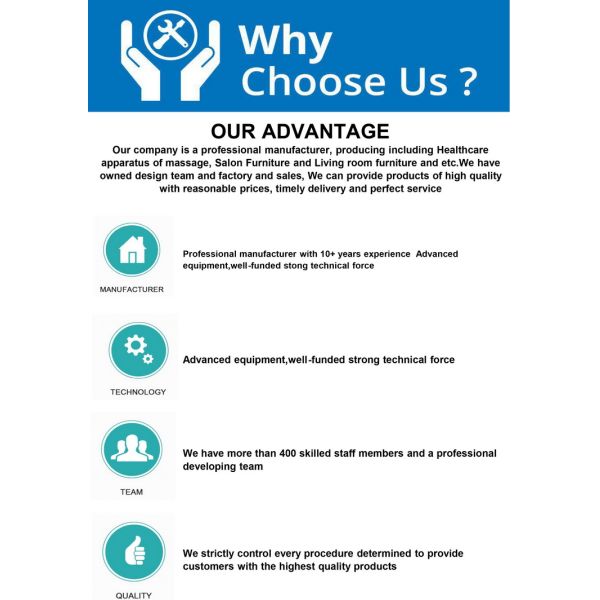 Why Choose Us ?

OUR ADVANTAGE

Our company is a professional manufacturer, producing including Healthcare apparatus of massage, Salon Furniture and Living room furniture and etc.We have owned design team and factory and sales, We can provide products of high quality with reasonable prices, timely delivery and perfect service

MANUFACTURER

Professional manufacturer with 10+ years experience Advanced equipment,well-funded stong technical force

TECHNOLOGY

Advanced equipment,well-funded strong technical force

TEAM

We have more than 400 skilled staff members and a professional developing team

QUALITY

We strictly control every procedure determined to provide customers with the highest quality products